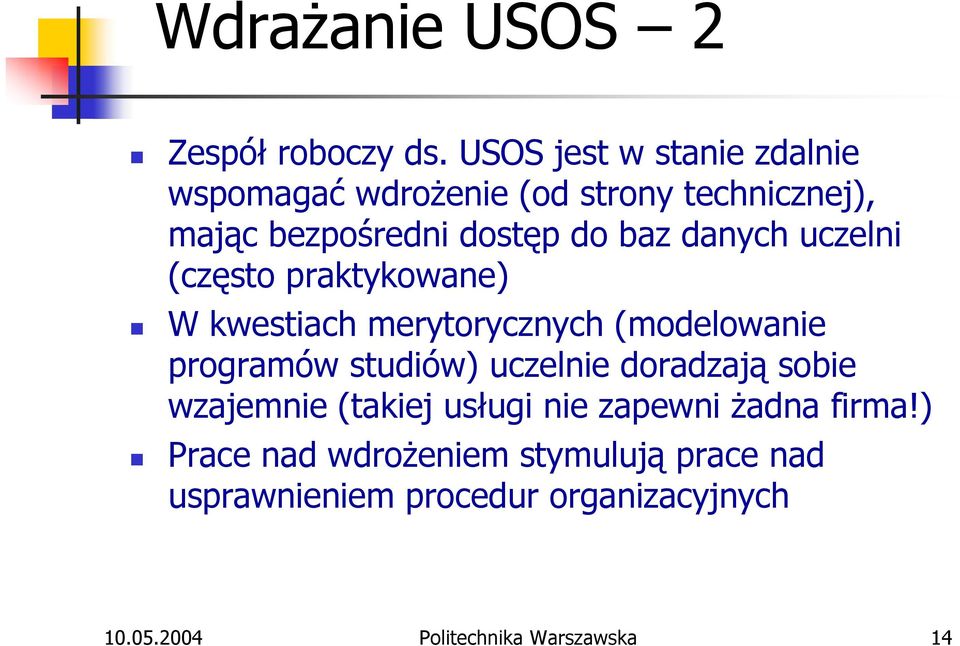 Wdrażanie USOS – 2

Zespół roboczy ds. USOS jest w stanie zdalnie wspomagać wdrożenie (od strony technicznej), mając bezpośredni dostęp do baz danych uczelni (często praktykowane)

W kwestiach merytorycznych (modelowanie programów studiów) uczelnie doradzają sobie wzajemnie (takiej usługi nie zapewni żadna firma!)

Prace nad wdrożeniem stymulują prace nad usprawnieniem procedur organizacyjnych

10.05.2004 Politechnika Warszawska 14